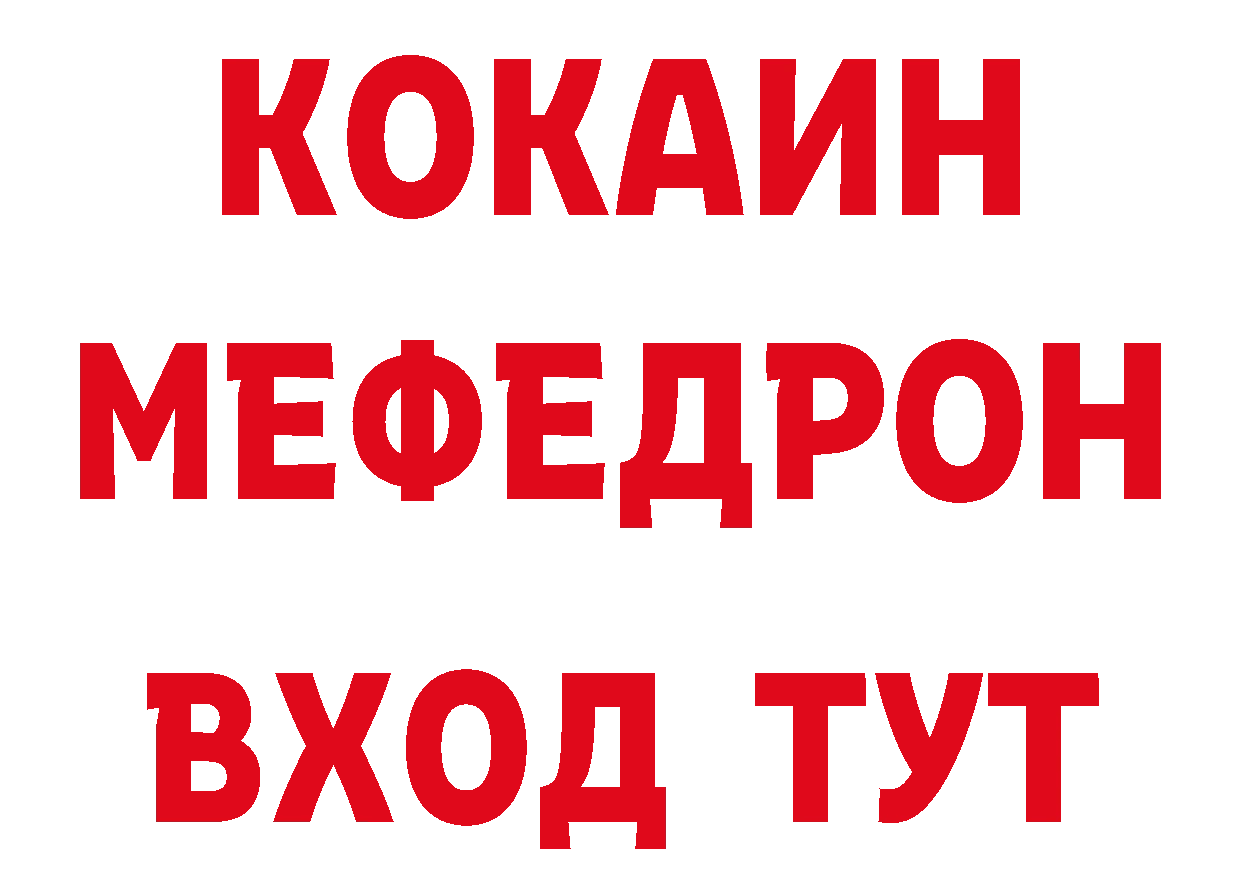 КОКАИН
МЕФЕДРОН
ВХОД ТУТ